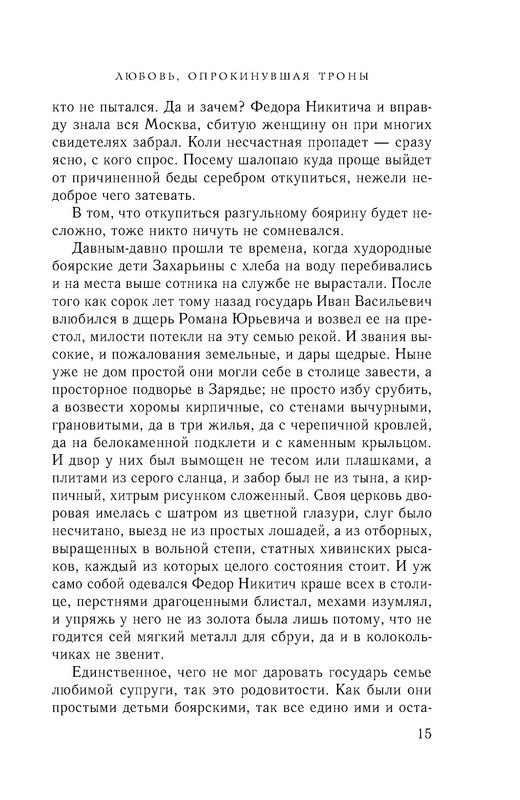 ЛЮБОВЬ, ОПРОКИНУВШАЯ ТРОНЫ

кто не пытался. Да и зачем? Федора Никитича и вправду знала вся Москва, сбитую женщину он при многих свидетелях забрал. Коли несчастная пропадет — сразу ясно, с кого спрос. Посему шалопаю куда проще выйдет от причиненной беды серебром откупиться, нежели недоброе чего затевать.

В том, что откупиться разгульному боярину будет несложно, тоже никто ничуть не сомневался.

Давным-давно прошли те времена, когда худородные боярские дети Захарьины с хлеба на воду перебивались и на места выше сотника на службе не вырастали. После того как сорок лет тому назад государь Иван Васильевич влюбился в дщерь Романа Юрьевича и возвел ее на престол, милости потекли на эту семью рекой. И звания высокие, и пожалования земельные, и дары щедрые. Ныне уже не дом простой они могли себе в столице завести, а просторное подворье в Зарядье; не просто избу срубить, а возвести хоромы кирпичные, со стенами вычурными, грановитыми, да в три жилья, да с черепичной кровлей, да на белокаменной подклети и с каменным крыльцом. И двор у них был вымощен не тесом или плашками, а плитами из серого сланца, и забор был не из тына, а кирпичный, хитрым рисунком сложенный. Своя церковь дворовая имелась с шатром из цветной глазури, слуг было несчитано, выезд не из простых лошадей, а из отборных, выращенных в вольной степи, статных хивинских рысаков, каждый из которых целого состояния стоит. И уж само собой одевался Федор Никитич краше всех в столице, перстнями драгоценными блистал, мехами изумлял, и упряжь у него не из золота была лишь потому, что не годится сей мягкий металл для сбруи, да и в колокольчиках не звенит.

Единственное, чего не мог даровать государь семье любимой супруги, так это родовитости. Как были они простыми детьми боярскими, так все едино ими и оста-

15